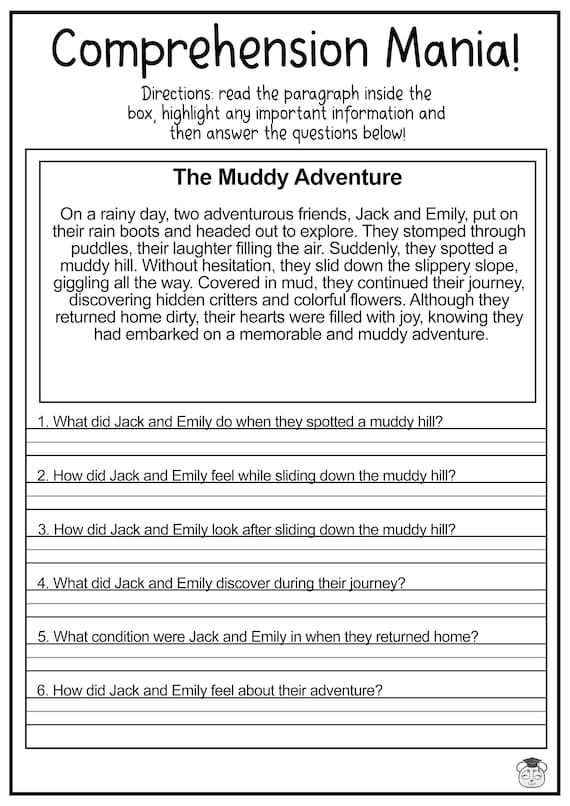 Comprehension Mania!

Directions: read the paragraph inside the box, highlight any important information and then answer the questions below!

The Muddy Adventure

On a rainy day, two adventurous friends, Jack and Emily, put on their rain boots and headed out to explore. They stomped through puddles, their laughter filling the air. Suddenly, they spotted a muddy hill. Without hesitation, they slid down the slippery slope, giggling all the way. Covered in mud, they continued their journey, discovering hidden critters and colorful flowers. Although they returned home dirty, their hearts were filled with joy, knowing they had embarked on a memorable and muddy adventure.

1. What did Jack and Emily do when they spotted a muddy hill?

2. How did Jack and Emily feel while sliding down the muddy hill?

3. How did Jack and Emily look after sliding down the muddy hill?

4. What did Jack and Emily discover during their journey?

5. What condition were Jack and Emily in when they returned home?

6. How did Jack and Emily feel about their adventure?